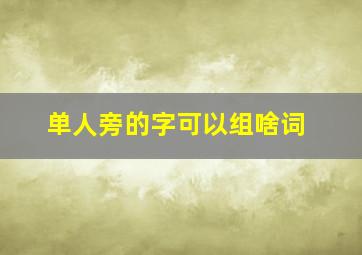 单人旁的字可以组啥词